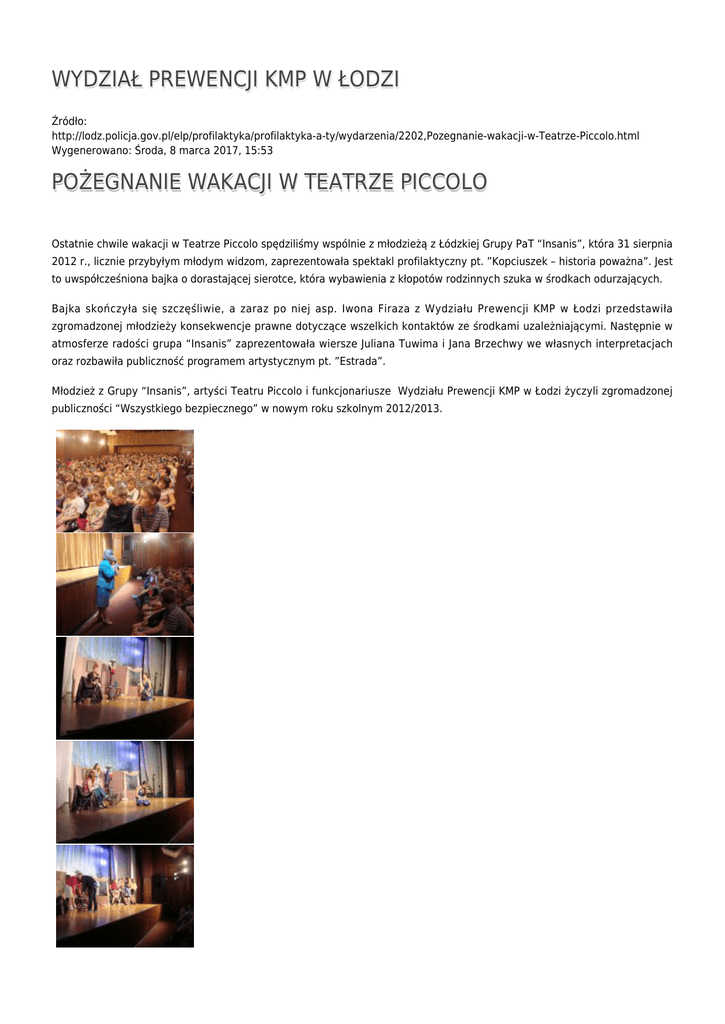 WYDZIAŁ PREWENCJI KMP W ŁODZI

Źródło: http://lodz.policja.gov.pl/elp/profilaktyka/profilaktyka-a-ty/wydarzenia/2202,Pozegnanie-wakacji-w-Teatrze-Piccolo.html
Wygenerowano: Środa, 8 marca 2017, 15:53

POŻEGNANIE WAKACJI W TEATRZE PICCOLO

Ostatnie chwile wakacji w Teatrze Piccolo spędziliśmy wspólnie z młodzieżą z Łódzkiej Grupy PaT "Insanis", która 31 sierpnia 2012 r., licznie przybyłym młodym widzom, zaprezentowała spektakl profilaktyczny pt. "Kopciuszek – historia poważna". Jest to uwspółcześniona bajka o dorastającej sierotce, która wybawienia z kłopotów rodzinnych szuka w środkach odurzających.

Bajka skończyła się szczęśliwie, a zaraz po niej asp. Iwona Firaza z Wydziału Prewencji KMP w Łodzi przedstawiła zgromadzonej młodzieży konsekwencje prawne dotyczące wszelkich kontaktów ze środkami uzależniającymi. Następnie w atmosferze radości grupa "Insanis" zaprezentowała wiersze Juliana Tuwima i Jana Brzechwy we własnych interpretacjach oraz rozbawiła publiczność programem artystycznym pt. "Estrada".

Młodzież z Grupy "Insanis", artyści Teatru Piccolo i funkcjonariusze Wydziału Prewencji KMP w Łodzi życzyli zgromadzonej publiczności "Wszystkiego bezpiecznego" w nowym roku szkolnym 2012/2013.